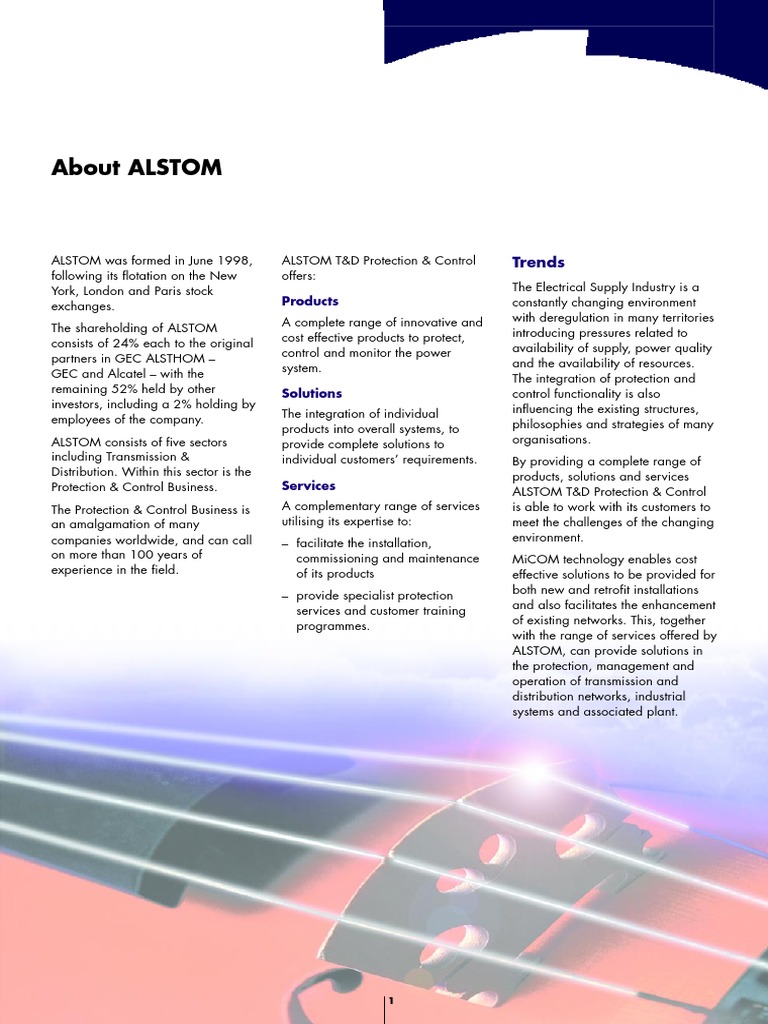 About ALSTOM

ALSTOM was formed in June 1998, following its flotation on the New York, London and Paris stock exchanges.

The shareholding of ALSTOM consists of 24% each to the original partners in GEC ALSTHOM – GEC and Alcatel – with the remaining 52% held by other investors, including a 2% holding by employees of the company.

ALSTOM consists of five sectors including Transmission & Distribution. Within this sector is the Protection & Control Business.

The Protection & Control Business is an amalgamation of many companies worldwide, and can call on more than 100 years of experience in the field.

ALSTOM T&D Protection & Control offers:

Products

A complete range of innovative and cost effective products to protect, control and monitor the power system.

Solutions

The integration of individual products into overall systems, to provide complete solutions to individual customers' requirements.

Services

A complementary range of services utilising its expertise to:

– facilitate the installation, commissioning and maintenance of its products

– provide specialist protection services and customer training programmes.

Trends

The Electrical Supply Industry is a constantly changing environment with deregulation in many territories introducing pressures related to availability of supply, power quality and the availability of resources. The integration of protection and control functionality is also influencing the existing structures, philosophies and strategies of many organisations.

By providing a complete range of products, solutions and services ALSTOM T&D Protection & Control is able to work with its customers to meet the challenges of the changing environment.

MiCOM technology enables cost effective solutions to be provided for both new and retrofit installations and also facilitates the enhancement of existing networks. This, together with the range of services offered by ALSTOM, can provide solutions in the protection, management and operation of transmission and distribution networks, industrial systems and associated plant.

1